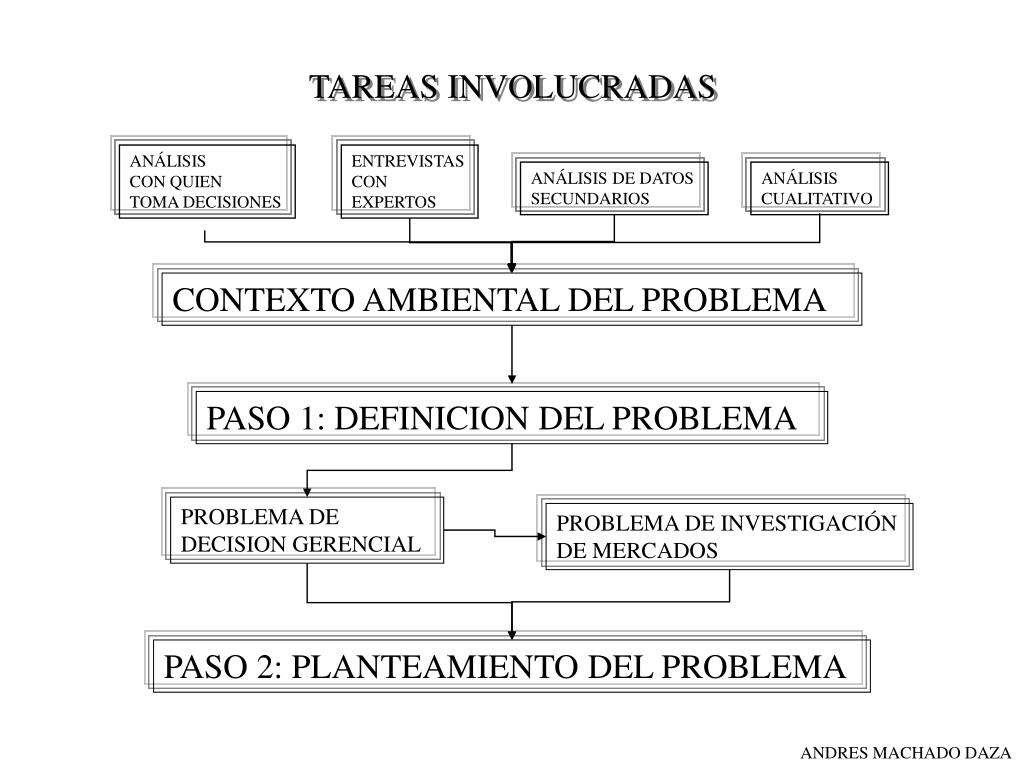 TAREAS INVOLUCRADAS

ANÁLISIS CON QUIEN TOMA DECISIONES

ENTREVISTAS CON EXPERTOS

ANÁLISIS DE DATOS SECUNDARIOS

ANÁLISIS CUALITATIVO

CONTEXTO AMBIENTAL DEL PROBLEMA

PASO 1: DEFINICION DEL PROBLEMA

PROBLEMA DE DECISION GERENCIAL

PROBLEMA DE INVESTIGACIÓN DE MERCADOS

PASO 2: PLANTEAMIENTO DEL PROBLEMA

ANDRES MACHADO DAZA